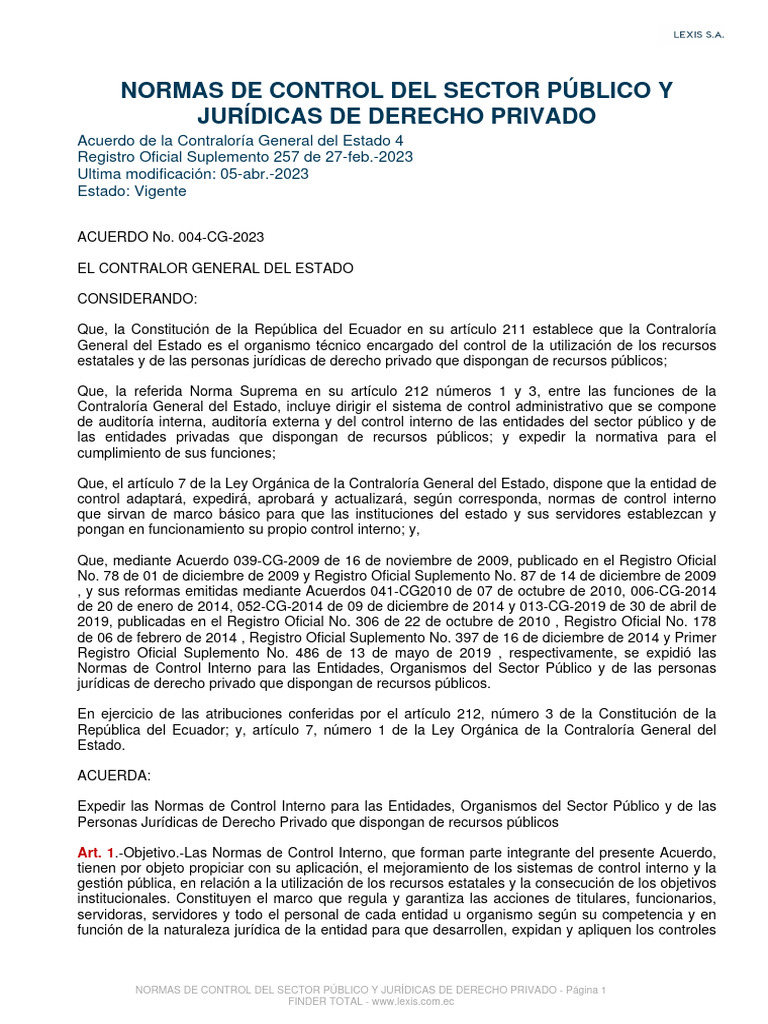 LEXIS S.A.

NORMAS DE CONTROL DEL SECTOR PÚBLICO Y JURÍDICAS DE DERECHO PRIVADO

Acuerdo de la Contraloría General del Estado 4
Registro Oficial Suplemento 257 de 27-feb.-2023
Ultima modificación: 05-abr.-2023
Estado: Vigente

ACUERDO No. 004-CG-2023

EL CONTRALOR GENERAL DEL ESTADO

CONSIDERANDO:

Que, la Constitución de la República del Ecuador en su artículo 211 establece que la Contraloría General del Estado es el organismo técnico encargado del control de la utilización de los recursos estatales y de las personas jurídicas de derecho privado que dispongan de recursos públicos;

Que, la referida Norma Suprema en su artículo 212 números 1 y 3, entre las funciones de la Contraloría General del Estado, incluye dirigir el sistema de control administrativo que se compone de auditoría interna, auditoría externa y del control interno de las entidades del sector público y de las entidades privadas que dispongan de recursos públicos; y expedir la normativa para el cumplimiento de sus funciones;

Que, el artículo 7 de la Ley Orgánica de la Contraloría General del Estado, dispone que la entidad de control adaptará, expedirá, aprobará y actualizará, según corresponda, normas de control interno que sirvan de marco básico para que las instituciones del estado y sus servidores establezcan y pongan en funcionamiento su propio control interno; y,

Que, mediante Acuerdo 039-CG-2009 de 16 de noviembre de 2009, publicado en el Registro Oficial No. 78 de 01 de diciembre de 2009 y Registro Oficial Suplemento No. 87 de 14 de diciembre de 2009 , y sus reformas emitidas mediante Acuerdos 041-CG2010 de 07 de octubre de 2010, 006-CG-2014 de 20 de enero de 2014, 052-CG-2014 de 09 de diciembre de 2014 y 013-CG-2019 de 30 de abril de 2019, publicadas en el Registro Oficial No. 306 de 22 de octubre de 2010 , Registro Oficial No. 178 de 06 de febrero de 2014 , Registro Oficial Suplemento No. 397 de 16 de diciembre de 2014 y Primer Registro Oficial Suplemento No. 486 de 13 de mayo de 2019 , respectivamente, se expidió las Normas de Control Interno para las Entidades, Organismos del Sector Público y de las personas jurídicas de derecho privado que dispongan de recursos públicos.

En ejercicio de las atribuciones conferidas por el artículo 212, número 3 de la Constitución de la República del Ecuador; y, artículo 7, número 1 de la Ley Orgánica de la Contraloría General del Estado.

ACUERDA:

Expedir las Normas de Control Interno para las Entidades, Organismos del Sector Público y de las Personas Jurídicas de Derecho Privado que dispongan de recursos públicos

Art. 1.-Objetivo.-Las Normas de Control Interno, que forman parte integrante del presente Acuerdo, tienen por objeto propiciar con su aplicación, el mejoramiento de los sistemas de control interno y la gestión pública, en relación a la utilización de los recursos estatales y la consecución de los objetivos institucionales. Constituyen el marco que regula y garantiza las acciones de titulares, funcionarios, servidoras, servidores y todo el personal de cada entidad u organismo según su competencia y en función de la naturaleza jurídica de la entidad para que desarrollen, expidan y apliquen los controles

NORMAS DE CONTROL DEL SECTOR PÚBLICO Y JURÍDICAS DE DERECHO PRIVADO - Página 1
FINDER TOTAL - www.lexis.com.ec